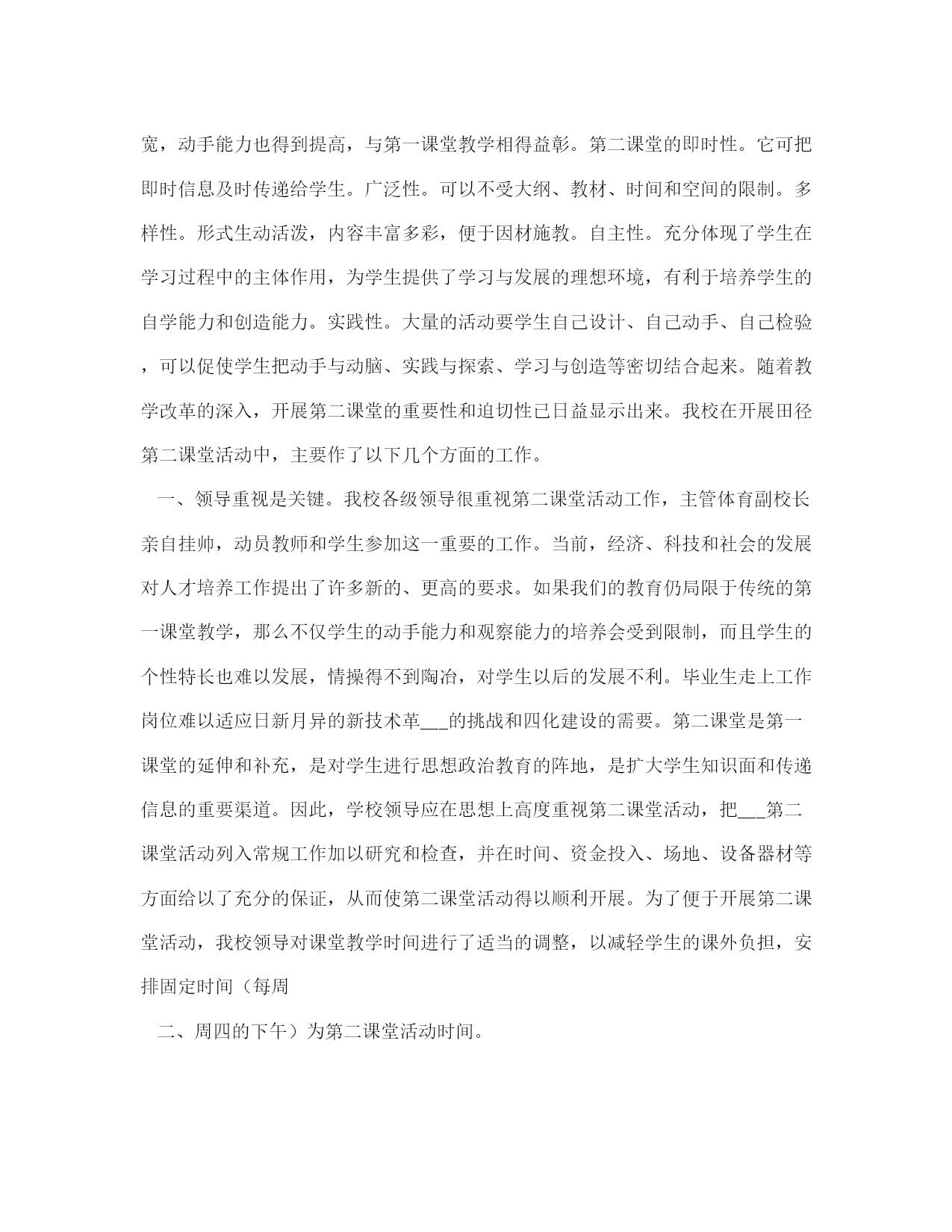 宽，动手能力也得到提高，与第一课堂教学相得益彰。第二课堂的即时性。它可把即时信息及时传递给学生。广泛性。可以不受大纲、教材、时间和空间的限制。多样性。形式生动活泼，内容丰富多彩，便于因材施教。自主性。充分体现了学生在学习过程中的主体作用，为学生提供了学习与发展的理想环境，有利于培养学生的自学能力和创造能力。实践性。大量的活动要学生自己设计、自己动手、自己检验，可以促使学生把动手与动脑、实践与探索、学习与创造等密切结合起来。随着教学改革的深入，开展第二课堂的重要性和迫切性已日益显示出来。我校在开展田径第二课堂活动中，主要作了以下几个方面的工作。

一、领导重视是关键。我校各级领导很重视第二课堂活动工作，主管体育副校长亲自挂帅，动员教师和学生参加这一重要的工作。当前，经济、科技和社会的发展对人才培养工作提出了许多新的、更高的要求。如果我们的教育仍局限于传统的第一课堂教学，那么不仅学生的动手能力和观察能力的培养会受到限制，而且学生的个性特长也难以发展，情操得不到陶冶，对学生以后的发展不利。毕业生走上工作岗位难以适应日新月异的新技术革___的挑战和四化建设的需要。第二课堂是第一课堂的延伸和补充，是对学生进行思想政治教育的阵地，是扩大学生知识面和传递信息的重要渠道。因此，学校领导应在思想上高度重视第二课堂活动，把___第二课堂活动列入常规工作加以研究和检查，并在时间、资金投入、场地、设备器材等方面给以了充分的保证，从而使第二课堂活动得以顺利开展。为了便于开展第二课堂活动，我校领导对课堂教学时间进行了适当的调整，以减轻学生的课外负担，安排固定时间（每周

二、周四的下午）为第二课堂活动时间。